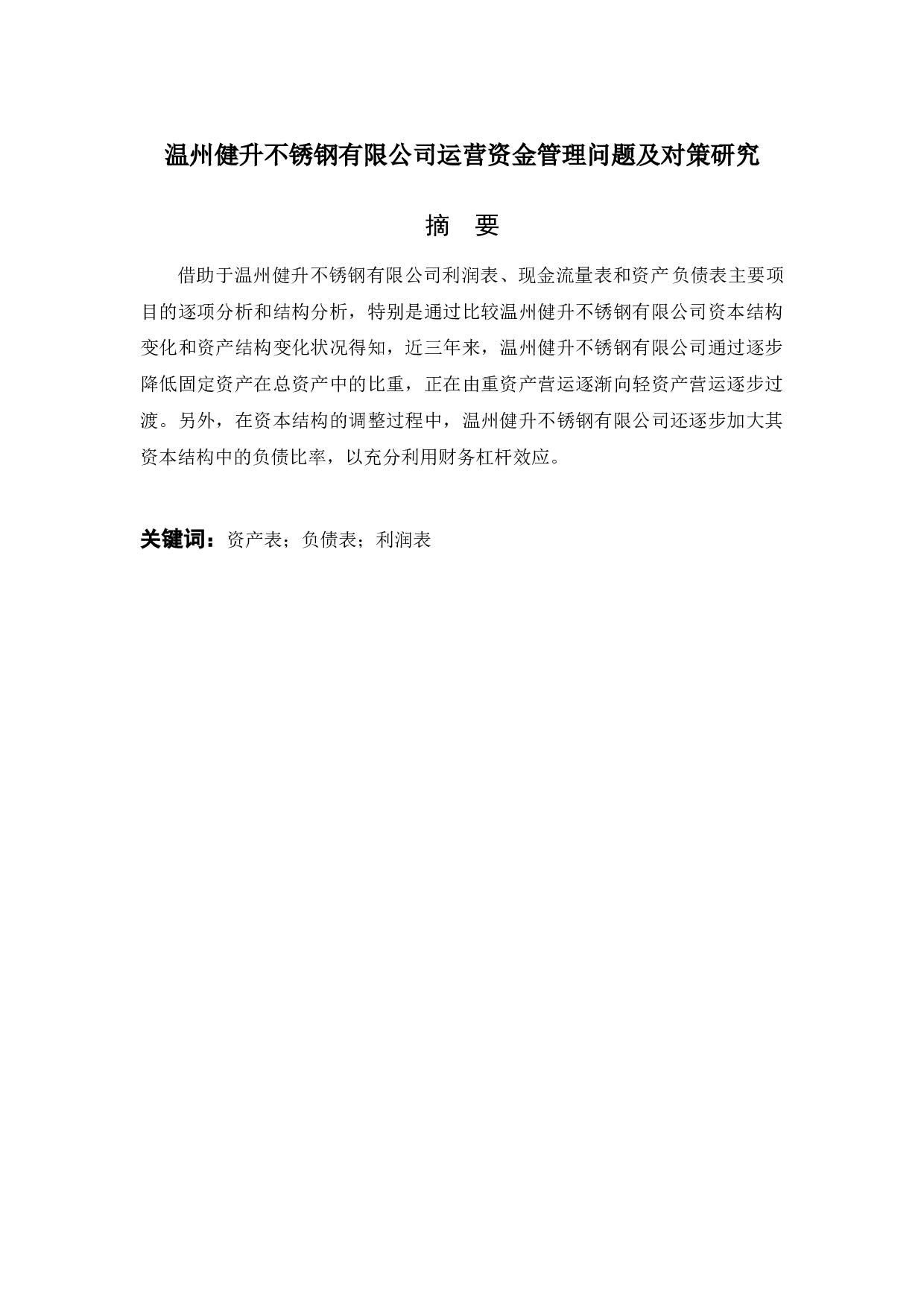 温州健升不锈钢有限公司运营资金管理问题及对策研究

摘 要

借助于温州健升不锈钢有限公司利润表、现金流量表和资产负债表主要项目的逐项分析和结构分析，特别是通过比较温州健升不锈钢有限公司资本结构变化和资产结构变化状况得知，近三年来，温州健升不锈钢有限公司通过逐步降低固定资产在总资产中的比重，正在由重资产营运逐渐向轻资产营运逐步过渡。另外，在资本结构的调整过程中，温州健升不锈钢有限公司还逐步加大其资本结构中的负债比率，以充分利用财务杠杆效应。

关键词：资产表；负债表；利润表